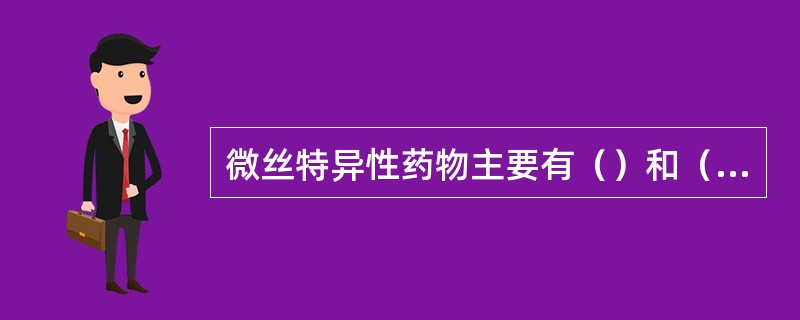 微丝特异性药物主要有（）和（...